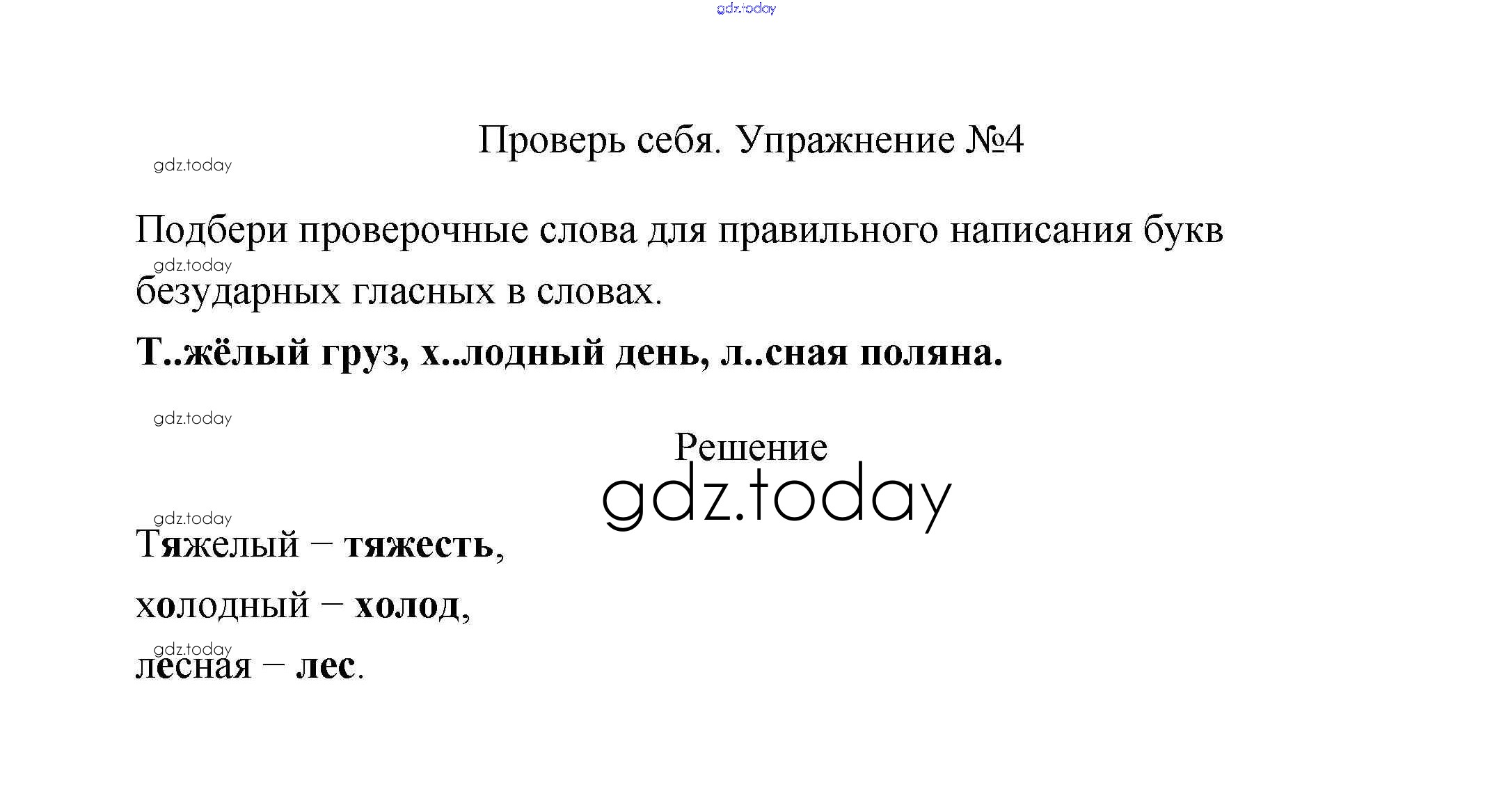 gdz.today

Проверь себя. Упражнение №4

gdz.today

Подбери проверочные слова для правильного написания букв безударных гласных в словах.

gdz.today

Т..жёлый груз, х..лодный день, л..сная поляна.

gdz.today

Решение

gdz.today

gdz.today

Тяжелый – тяжесть,

холодный – холод,

gdz.today

лесная – лес.